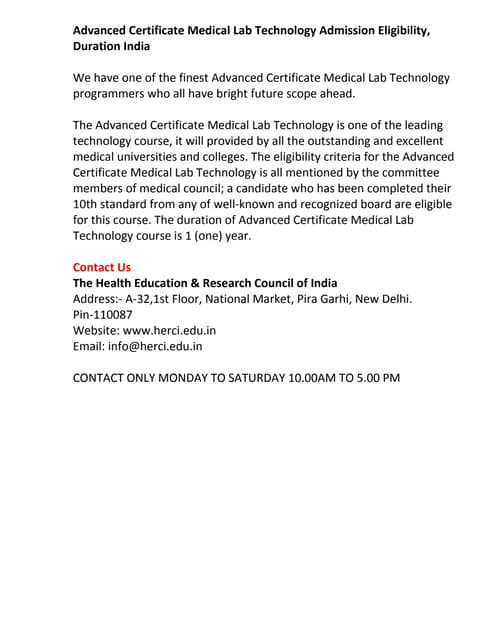 Advanced Certificate Medical Lab Technology Admission Eligibility, Duration India

We have one of the finest Advanced Certificate Medical Lab Technology programmers who all have bright future scope ahead.

The Advanced Certificate Medical Lab Technology is one of the leading technology course, it will provided by all the outstanding and excellent medical universities and colleges. The eligibility criteria for the Advanced Certificate Medical Lab Technology is all mentioned by the committee members of medical council; a candidate who has been completed their 10th standard from any of well-known and recognized board are eligible for this course. The duration of Advanced Certificate Medical Lab Technology course is 1 (one) year.

Contact Us
The Health Education & Research Council of India
Address:- A-32,1st Floor, National Market, Pira Garhi, New Delhi. Pin-110087
Website: www.herci.edu.in
Email: info@herci.edu.in

CONTACT ONLY MONDAY TO SATURDAY 10.00AM TO 5.00 PM